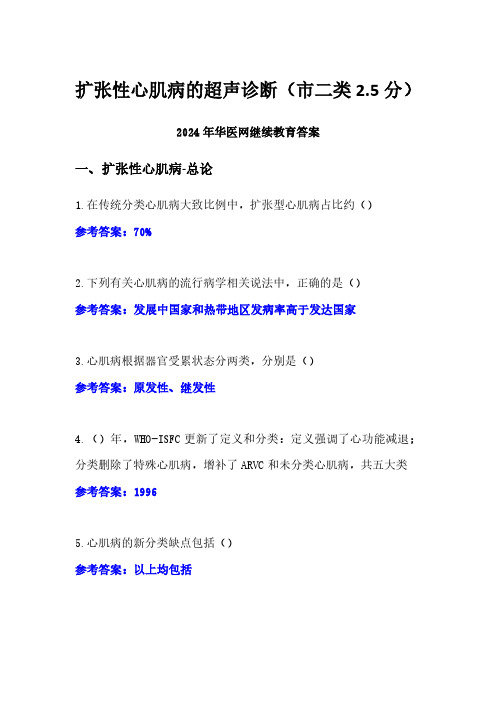 扩张性心肌病的超声诊断（市二类 2.5 分）

2024 年华医网继续教育答案

一、扩张性心肌病-总论

1.在传统分类心肌病大致比例中，扩张型心肌病占比约（）

参考答案：70%

2.下列有关心肌病的流行病学相关说法中，正确的是（）

参考答案：发展中国家和热带地区发病率高于发达国家

3.心肌病根据器官受累状态分两类，分别是（）

参考答案：原发性、继发性

4.（）年，WHO-ISFC 更新了定义和分类：定义强调了心功能减退；分类删除了特殊心肌病，增补了 ARVC 和未分类心肌病，共五大类

参考答案：1996

5.心肌病的新分类缺点包括（）

参考答案：以上均包括